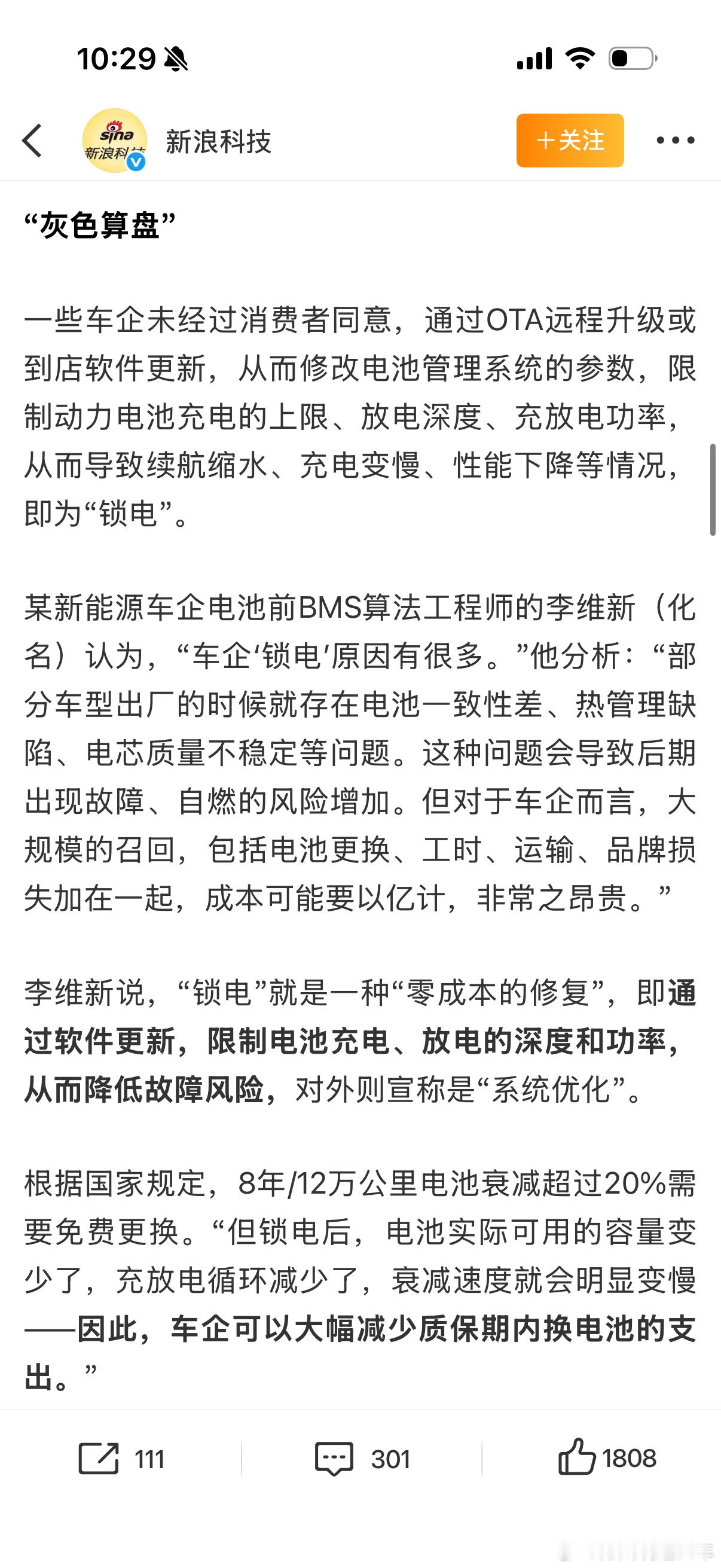 10:29

sina 新浪科技

新浪科技

+关注

“灰色算盘”

一些车企未经过消费者同意，通过OTA远程升级或到店软件更新，从而修改电池管理系统的参数，限制动力电池充电的上限、放电深度、充放电功率，从而导致续航缩水、充电变慢、性能下降等情况，即为“锁电”。

某新能源车企电池前BMS算法工程师的李维新（化名）认为，“车企‘锁电’原因有很多。”他分析：“部分车型出厂的时候就存在电池一致性差、热管理缺陷、电芯质量不稳定等问题。这种问题会导致后期出现故障、自燃的风险增加。但对于车企而言，大规模的召回，包括电池更换、工时、运输、品牌损失加在一起，成本可能要以亿计，非常之昂贵。”

李维新说，“锁电”就是一种“零成本的修复”，即通过软件更新，限制电池充电、放电的深度和功率，从而降低故障风险，对外则宣称是“系统优化”。

根据国家规定，8年/12万公里电池衰减超过20%需要免费更换。“但锁电后，电池实际可用的容量变少了，充放电循环减少了，衰减速度就会明显变慢——因此，车企可以大幅减少质保期内换电池的支出。”

111

301

1808